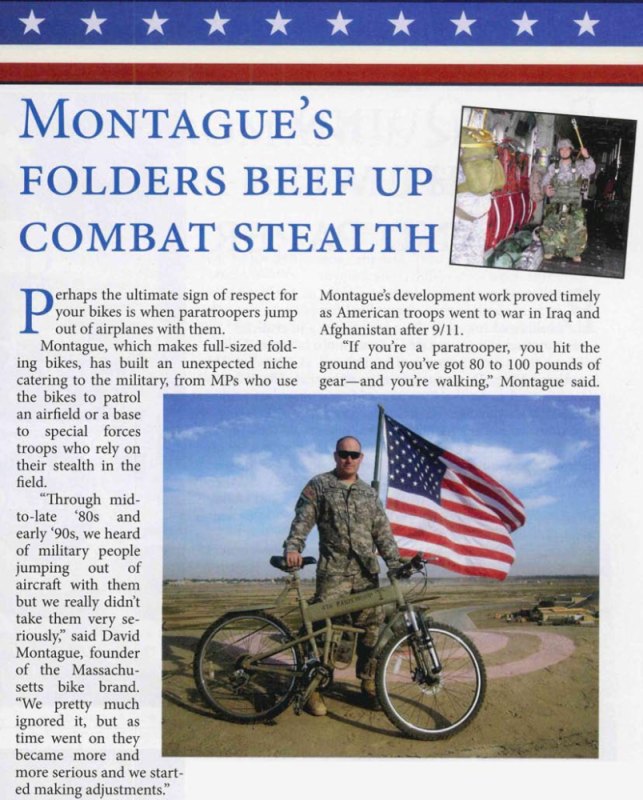 MONTAGUE'S FOLDERS BEEF UP COMBAT STEALTH

Perhaps the ultimate sign of respect for your bikes is when paratroopers jump out of airplanes with them.

Montague, which makes full-sized folding bikes, has built an unexpected niche catering to the military, from MPs who use the bikes to patrol an airfield or a base to special forces troops who rely on their stealth in the field.

"Through mid-to-late '80s and early '90s, we heard of military people jumping out of aircraft with them but we really didn't take them very seriously," said David Montague, founder of the Massachusetts bike brand. "We pretty much ignored it, but as time went on they became more and more serious and we started making adjustments."

Montague's development work proved timely as American troops went to war in Iraq and Afghanistan after 9/11.

"If you're a paratrooper, you hit the ground and you've got 80 to 100 pounds of gear—and you're walking," Montague said.